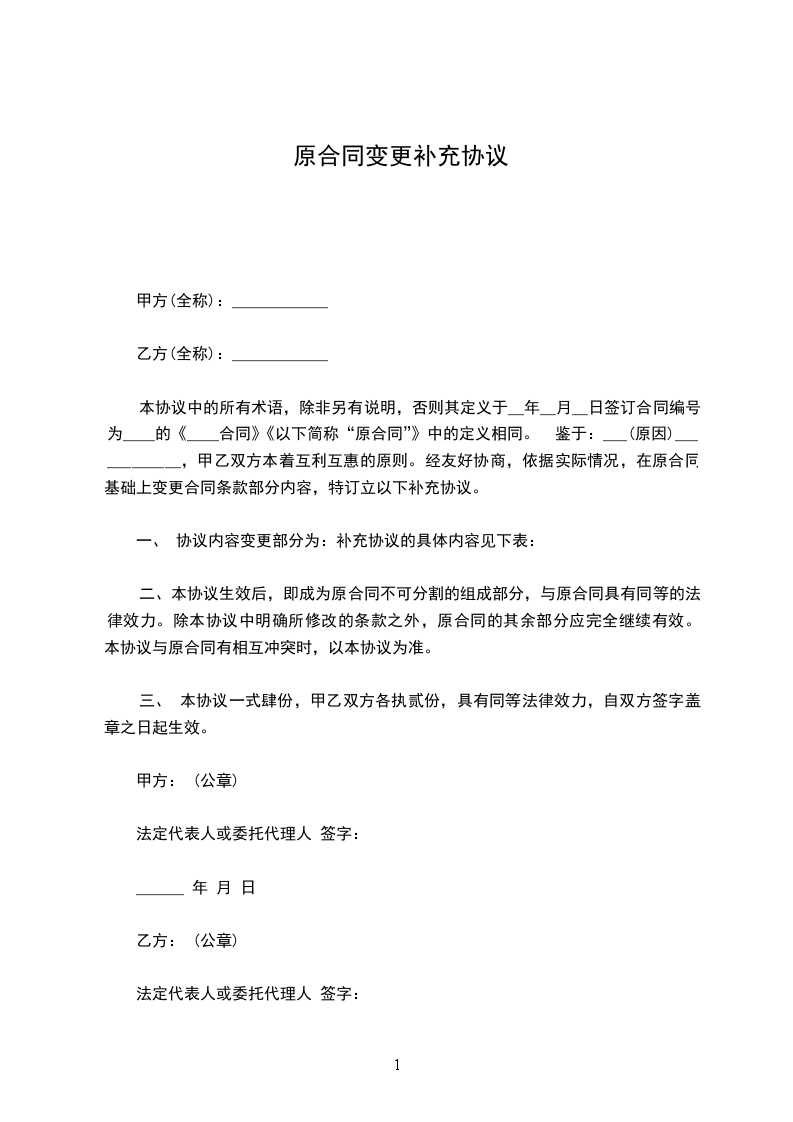 原合同变更补充协议

甲方(全称)：____________

乙方(全称)：____________

本协议中的所有术语，除非另有说明，否则其定义于__年__月__日签订合同编号为____的《____合同》《以下简称“原合同”》中的定义相同。 鉴于：___(原因)___ _________，甲乙双方本着互利互惠的原则。经友好协商，依据实际情况，在原合同基础上变更合同条款部分内容，特订立以下补充协议。

一、 协议内容变更部分为：补充协议的具体内容见下表：

二、本协议生效后，即成为原合同不可分割的组成部分，与原合同具有同等的法律效力。除本协议中明确所修改的条款之外，原合同的其余部分应完全继续有效。本协议与原合同有相互冲突时，以本协议为准。

三、 本协议一式肆份，甲乙双方各执贰份，具有同等法律效力，自双方签字盖章之日起生效。

甲方：（公章）

法定代表人或委托代理人 签字：

______ 年 月 日

乙方：（公章）

法定代表人或委托代理人 签字：

1